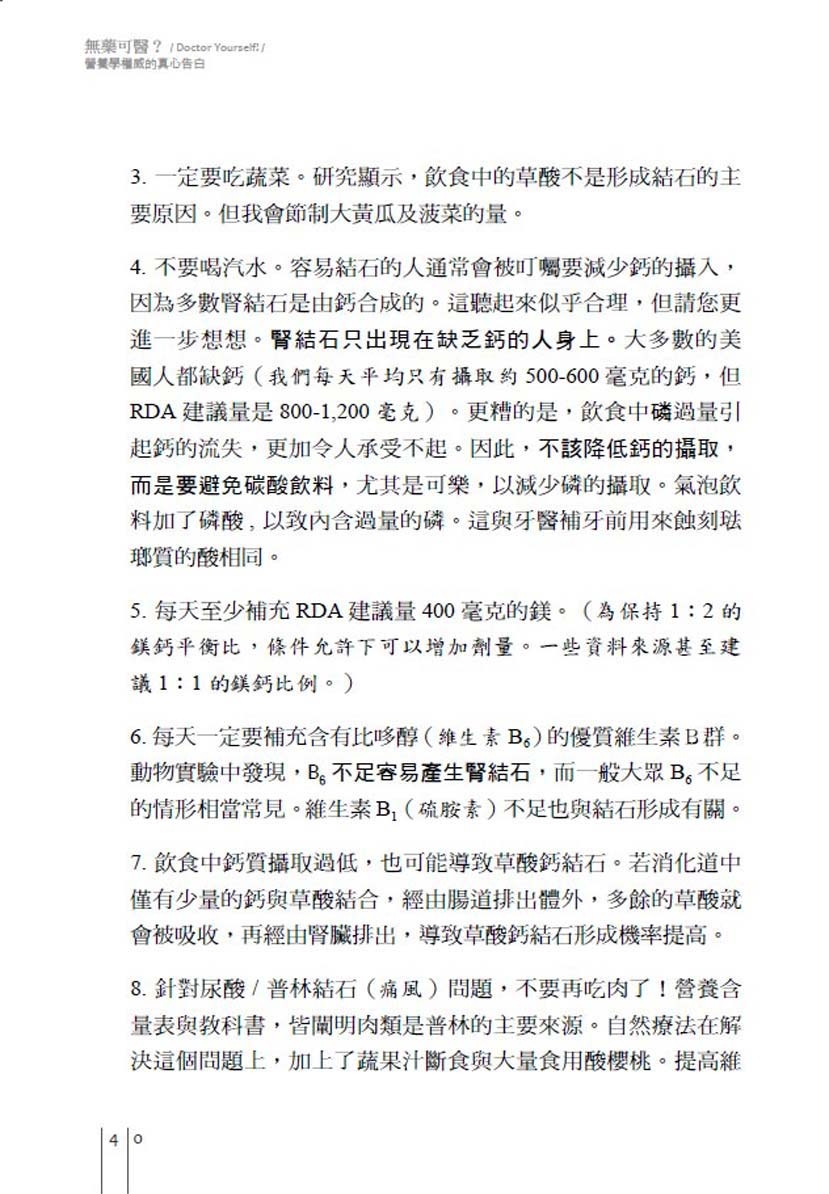 無藥可醫？ / Doctor Yourself! /
營養學權威的真心告白

3. 一定要吃蔬菜。研究顯示，飲食中的草酸不是形成結石的主要原因。但我會節制大黃瓜及菠菜的量。

4. 不要喝汽水。容易結石的人通常會被叮囑要減少鈣的攝入，因為多數腎結石是由鈣合成的。這聽起來似乎合理，但請您更進一步想想。腎結石只出現在缺乏鈣的人身上。大多數的美國人都缺鈣（我們每天平均只有攝取約 500-600 毫克的鈣，但 RDA 建議量是 800-1,200 毫克）。更糟的是，飲食中磷過量引起鈣的流失，更加令人承受不起。因此，不該降低鈣的攝取，而是要避免碳酸飲料，尤其是可樂，以減少磷的攝取。氣泡飲料加了磷酸，以致內含過量的磷。這與牙醫補牙前用來蝕刻琺瑯質的酸相同。

5. 每天至少補充 RDA 建議量 400 毫克的鎂。（為保持 1：2 的鎂鈣平衡比，條件允許下可以增加劑量。一些資料來源甚至建議 1：1 的鎂鈣比例。）

6. 每天一定要補充含有比哆醇（維生素 $B_6$）的優質維生素 B 群。動物實驗中發現，$B_6$ 不足容易產生腎結石，而一般大眾 $B_6$ 不足的情形相當常見。維生素 $B_1$（硫胺素）不足也與結石形成有關。

7. 飲食中鈣質攝取過低，也可能導致草酸鈣結石。若消化道中僅有少量的鈣與草酸結合，經由腸道排出體外，多餘的草酸就會被吸收，再經由腎臟排出，導致草酸鈣結石形成機率提高。

8. 針對尿酸 / 普林結石（痛風）問題，不要再吃肉了！營養含量表與教科書，皆闡明肉類是普林的主要來源。自然療法在解決這個問題上，加上了蔬果汁斷食與大量食用酸櫻桃。提高維

4 0